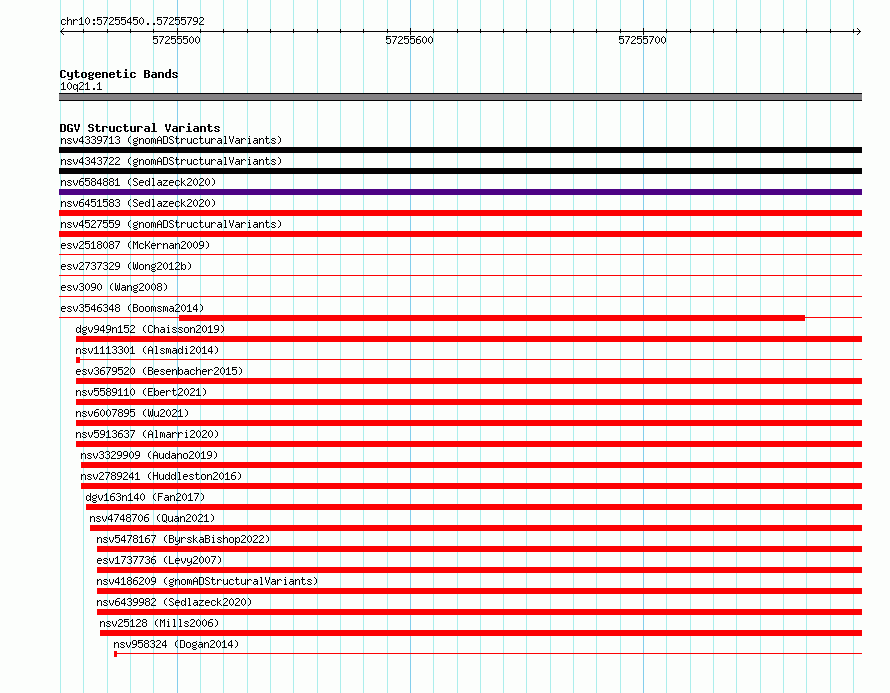 chr10:57255450..57255792

57255500
57255600
57255700

Cytogenetic Bands
10q21.1

DGV Structural Variants
nsv4339713 (gnomADStructuralVariants)
nsv4343722 (gnomADStructuralVariants)
nsv6584881 (Sedlazeck2020)
nsv6451583 (Sedlazeck2020)
nsv4527559 (gnomADStructuralVariants)
esv2518087 (McKernan2009)
esv2737329 (Wong2012b)
esv3090 (Wang2008)
esv3546348 (Boomsma2014)
dgv949n152 (Chaisson2019)
nsv1113301 (Alsmadi2014)
esv3679520 (Besenbacher2015)
nsv5589110 (Ebert2021)
nsv6007895 (Wu2021)
nsv5913637 (Almarri2020)
nsv3329909 (Audano2019)
nsv2789241 (Huddleston2016)
dgv163n140 (Fan2017)
nsv4748706 (Quan2021)
nsv5478167 (ByrskaBishop2022)
esv1737736 (Levy2007)
nsv4186209 (gnomADStructuralVariants)
nsv6439982 (Sedlazeck2020)
nsv25128 (Mills2006)
nsv958324 (Dogan2014)